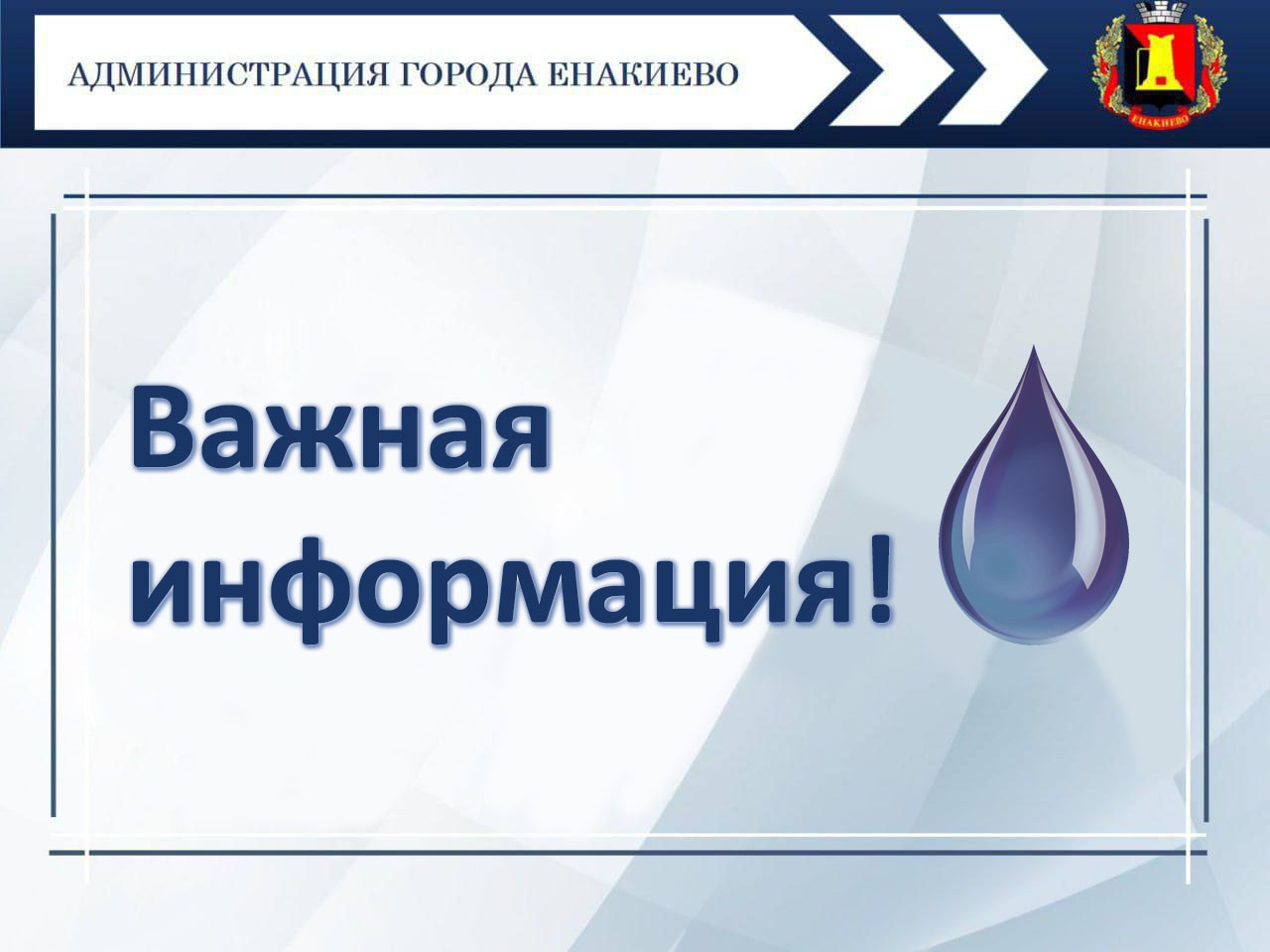 АДМИНИСТРАЦИЯ ГОРОДА ЕНАКИЕВО

ЕНАКИЕВО

Важная информация!